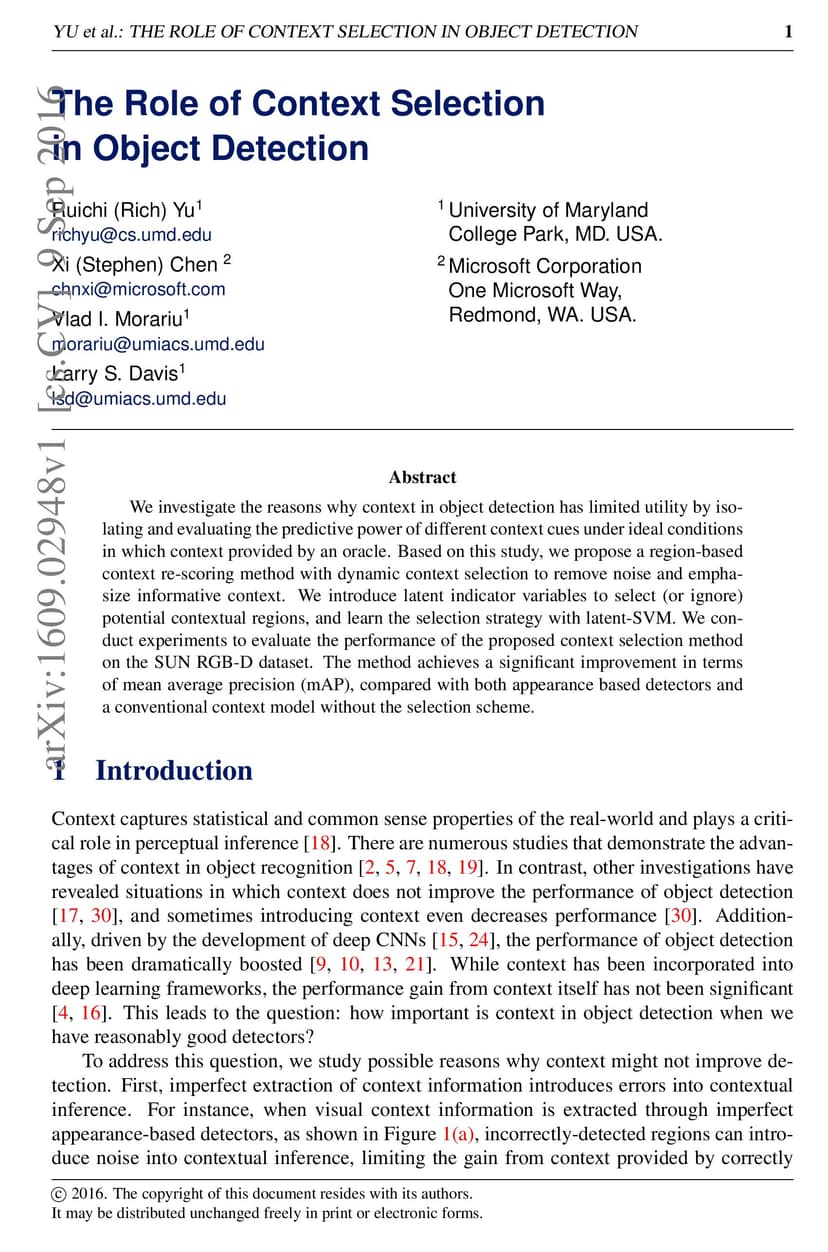 YU et al.: THE ROLE OF CONTEXT SELECTION IN OBJECT DETECTION 1

arXiv:1609.02948v1 [cs.CV] 9 Sep 2016

The Role of Context Selection in Object Detection

Ruichi (Rich) Yu$^1$
richyu@cs.umd.edu
Xi (Stephen) Chen $^2$
chnxi@microsoft.com
Vlad I. Morariu$^1$
morariu@umiacs.umd.edu
Larry S. Davis$^1$
lsd@umiacs.umd.edu

$^1$ University of Maryland
College Park, MD. USA.
$^2$ Microsoft Corporation
One Microsoft Way,
Redmond, WA. USA.

Abstract

We investigate the reasons why context in object detection has limited utility by isolating and evaluating the predictive power of different context cues under ideal conditions in which context provided by an oracle. Based on this study, we propose a region-based context re-scoring method with dynamic context selection to remove noise and emphasize informative context. We introduce latent indicator variables to select (or ignore) potential contextual regions, and learn the selection strategy with latent-SVM. We conduct experiments to evaluate the performance of the proposed context selection method on the SUN RGB-D dataset. The method achieves a significant improvement in terms of mean average precision (mAP), compared with both appearance based detectors and a conventional context model without the selection scheme.

1 Introduction

Context captures statistical and common sense properties of the real-world and plays a critical role in perceptual inference [18]. There are numerous studies that demonstrate the advantages of context in object recognition [2, 5, 7, 18, 19]. In contrast, other investigations have revealed situations in which context does not improve the performance of object detection [17, 30], and sometimes introducing context even decreases performance [30]. Additionally, driven by the development of deep CNNs [15, 24], the performance of object detection has been dramatically boosted [9, 10, 13, 21]. While context has been incorporated into deep learning frameworks, the performance gain from context itself has not been significant [4, 16]. This leads to the question: how important is context in object detection when we have reasonably good detectors?

To address this question, we study possible reasons why context might not improve detection. First, imperfect extraction of context information introduces errors into contextual inference. For instance, when visual context information is extracted through imperfect appearance-based detectors, as shown in Figure 1(a), incorrectly-detected regions can introduce noise into contextual inference, limiting the gain from context provided by correctly

© 2016. The copyright of this document resides with its authors.
It may be distributed unchanged freely in print or electronic forms.